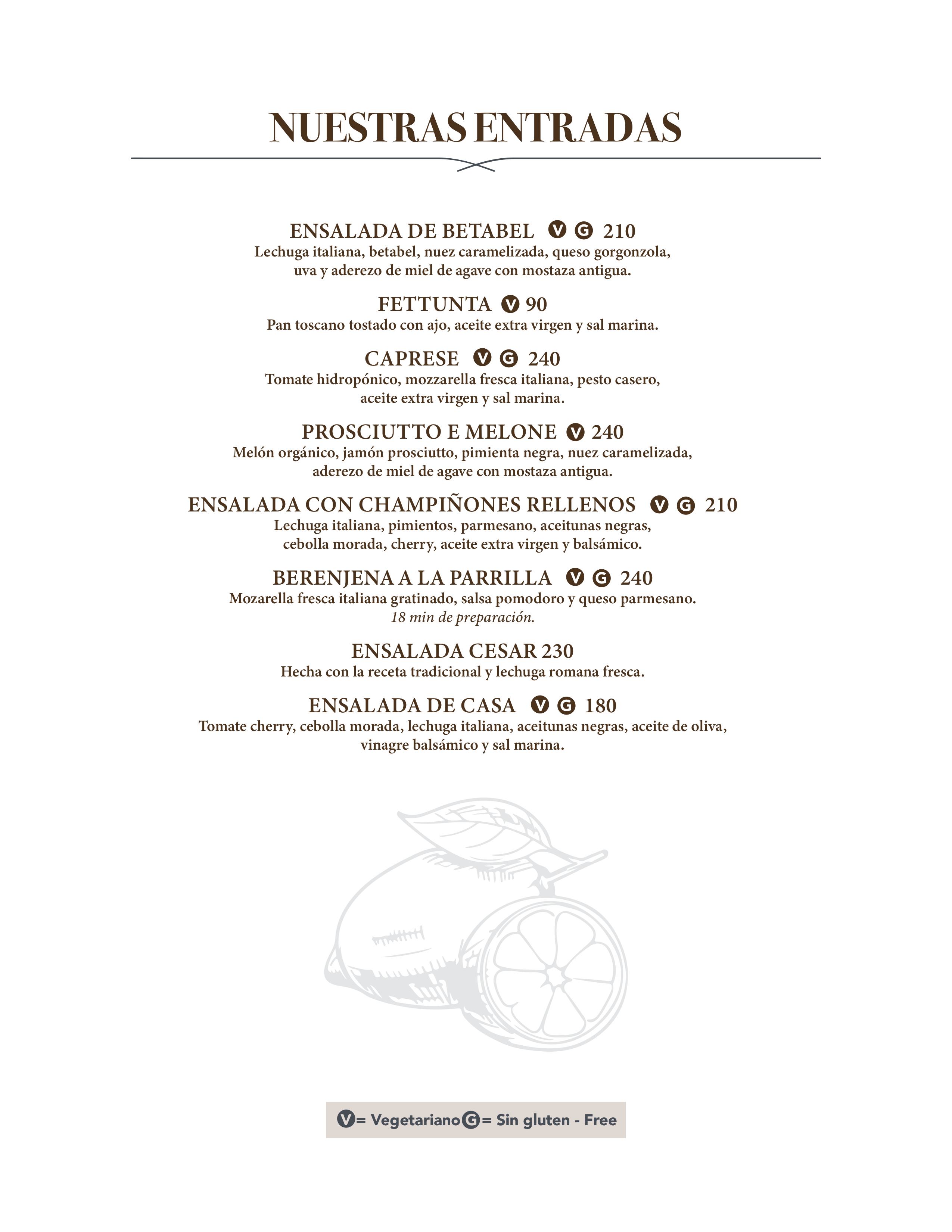 NUESTRAS ENTRADAS

ENSALADA DE BETABEL V G 210
Lechuga italiana, betabel, nuez caramelizada, queso gorgonzola, uva y aderezo de miel de agave con mostaza antigua.

FETTUNTA V 90
Pan toscano tostado con ajo, aceite extra virgen y sal marina.

CAPRESE V G 240
Tomate hidropónico, mozzarella fresca italiana, pesto casero, aceite extra virgen y sal marina.

PROSCIUTTO E MELONE V 240
Melón orgánico, jamón prosciutto, pimienta negra, nuez caramelizada, aderezo de miel de agave con mostaza antigua.

ENSALADA CON CHAMPIÑONES RELLENOS V G 210
Lechuga italiana, pimientos, parmesano, aceitunas negras, cebolla morada, cherry, aceite extra virgen y balsámico.

BERENJENA A LA PARRILLA V G 240
Mozarella fresca italiana gratinado, salsa pomodoro y queso parmesano.
18 min de preparación.

ENSALADA CESAR 230
Hecha con la receta tradicional y lechuga romana fresca.

ENSALADA DE CASA V G 180
Tomate cherry, cebolla morada, lechuga italiana, aceitunas negras, aceite de oliva, vinagre balsámico y sal marina.

V= Vegetariano G= Sin gluten - Free